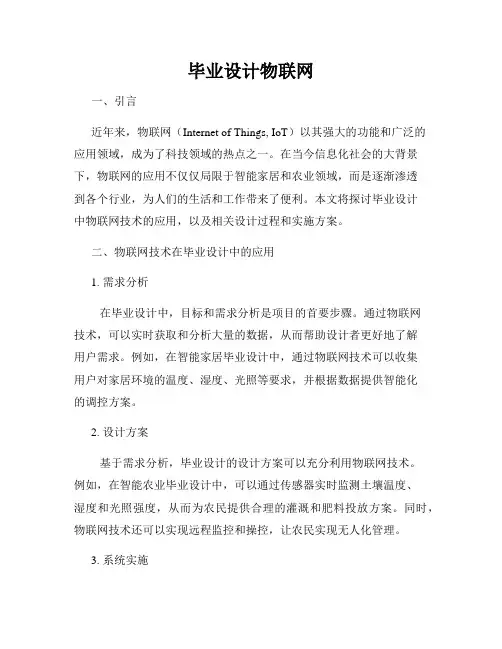 毕业设计物联网

一、引言

近年来，物联网（Internet of Things, IoT）以其强大的功能和广泛的应用领域，成为了科技领域的热点之一。在当今信息化社会的大背景下，物联网的应用不仅仅局限于智能家居和农业领域，而是逐渐渗透到各个行业，为人们的生活和工作带来了便利。本文将探讨毕业设计中物联网技术的应用，以及相关设计过程和实施方案。

二、物联网技术在毕业设计中的应用

1. 需求分析

在毕业设计中，目标和需求分析是项目的首要步骤。通过物联网技术，可以实时获取和分析大量的数据，从而帮助设计者更好地了解用户需求。例如，在智能家居毕业设计中，通过物联网技术可以收集用户对家居环境的温度、湿度、光照等要求，并根据数据提供智能化的调控方案。

2. 设计方案

基于需求分析，毕业设计的设计方案可以充分利用物联网技术。例如，在智能农业毕业设计中，可以通过传感器实时监测土壤温度、湿度和光照强度，从而为农民提供合理的灌溉和肥料投放方案。同时，物联网技术还可以实现远程监控和操控，让农民实现无人化管理。

3. 系统实施